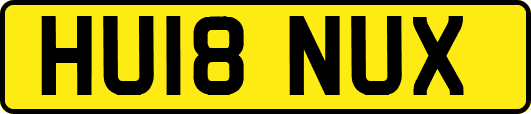 HU18 NUX